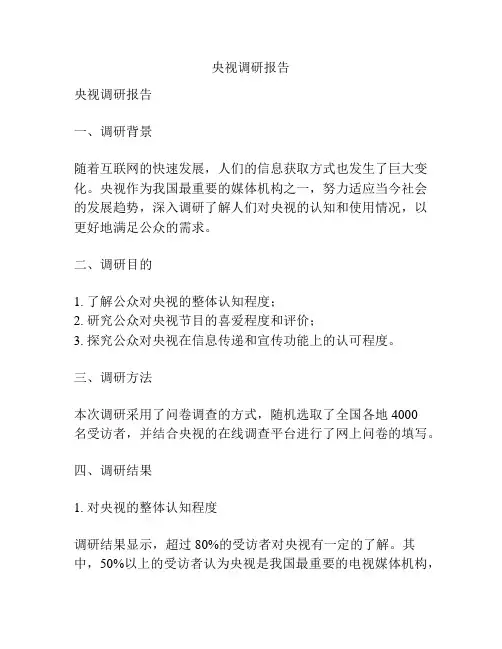 央视调研报告

央视调研报告

一、调研背景

随着互联网的快速发展，人们的信息获取方式也发生了巨大变化。央视作为我国最重要的媒体机构之一，努力适应当今社会的发展趋势，深入调研了解人们对央视的认知和使用情况，以更好地满足公众的需求。

二、调研目的

1. 了解公众对央视的整体认知程度；
2. 研究公众对央视节目的喜爱程度和评价；
3. 探究公众对央视在信息传递和宣传功能上的认可程度。

三、调研方法

本次调研采用了问卷调查的方式，随机选取了全国各地 4000 名受访者，并结合央视的在线调查平台进行了网上问卷的填写。

四、调研结果

1. 对央视的整体认知程度

调研结果显示，超过 80%的受访者对央视有一定的了解。其中，50%以上的受访者认为央视是我国最重要的电视媒体机构，